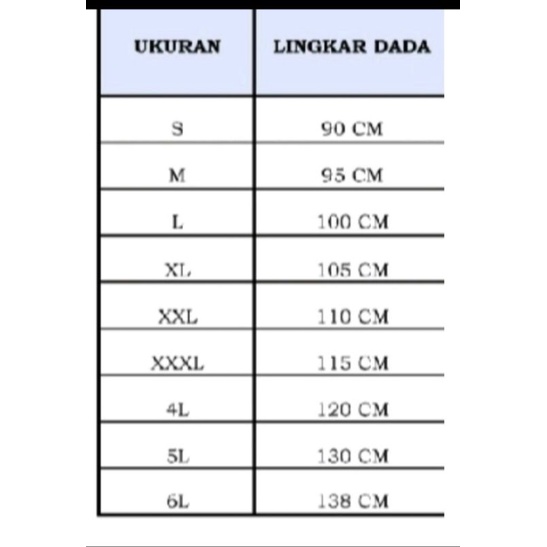 | UKURAN | LINGKAR DADA |
|---|---|
| S | 90 CM |
| M | 95 CM |
| L | 100 CM |
| XL | 105 CM |
| XXL | 110 CM |
| XXXL | 115 CM |
| 4L | 120 CM |
| 5L | 130 CM |
| 6L | 138 CM |